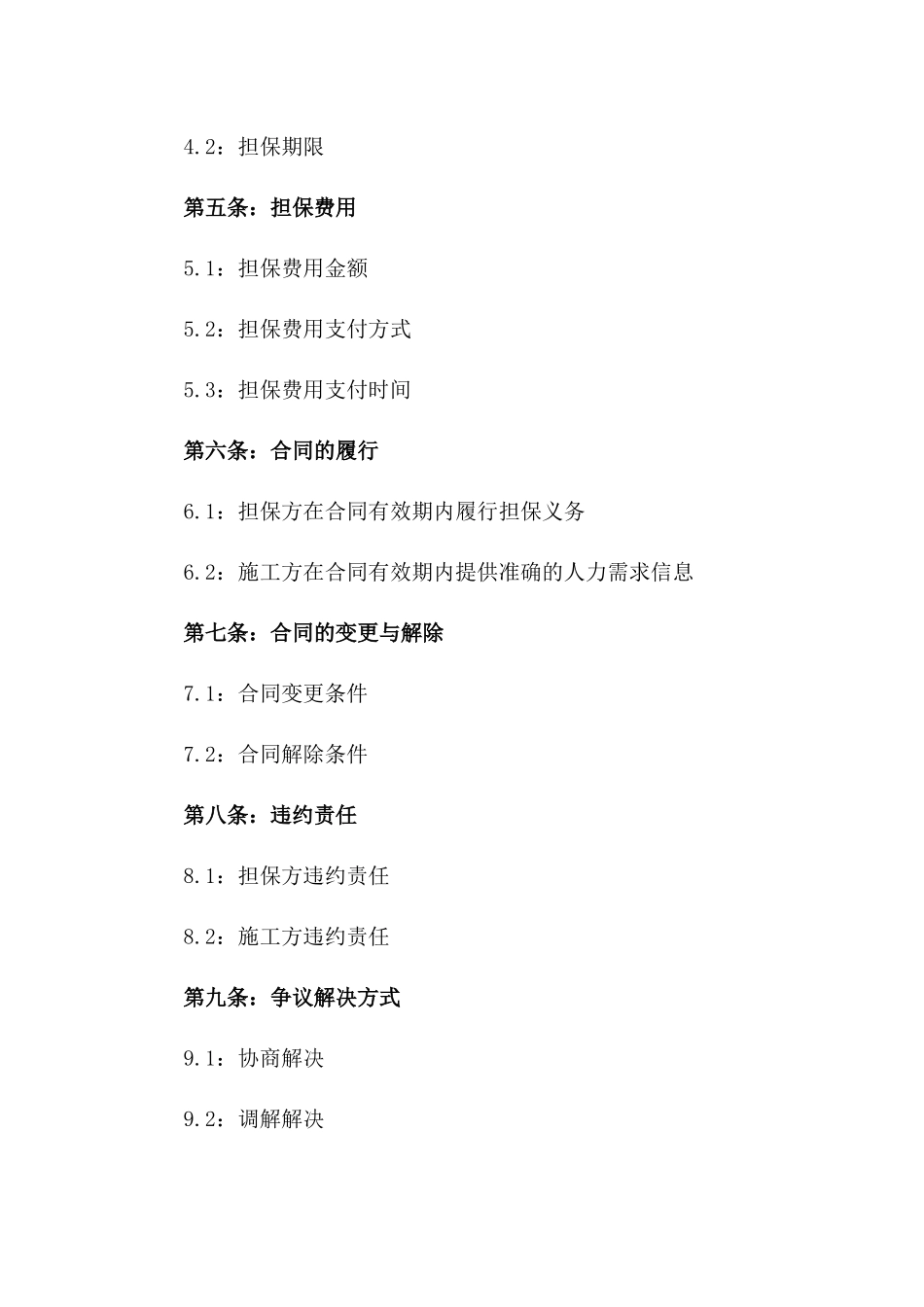 4.2：担保期限

第五条：担保费用

5.1：担保费用金额

5.2：担保费用支付方式

5.3：担保费用支付时间

第六条：合同的履行

6.1：担保方在合同有效期内履行担保义务

6.2：施工方在合同有效期内提供准确的人力需求信息

第七条：合同的变更与解除

7.1：合同变更条件

7.2：合同解除条件

第八条：违约责任

8.1：担保方违约责任

8.2：施工方违约责任

第九条：争议解决方式

9.1：协商解决

9.2：调解解决